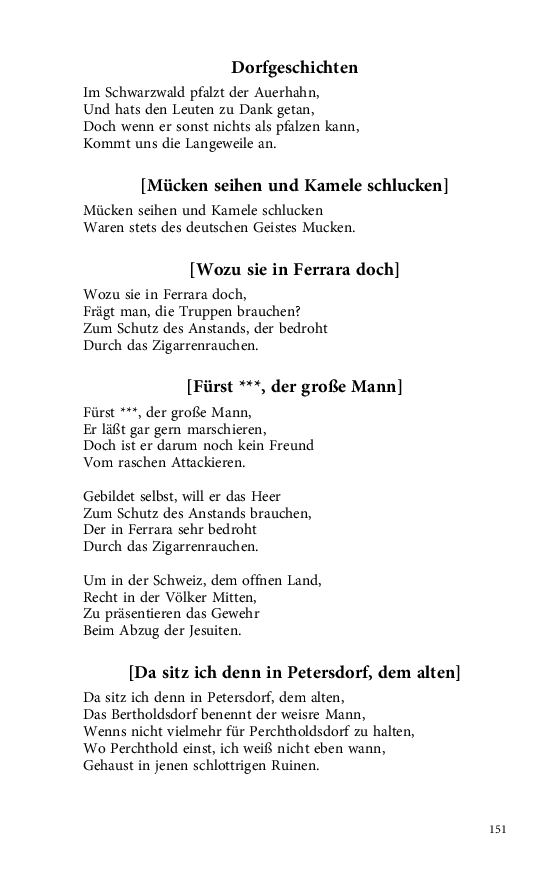 Dorfgeschichten

Im Schwarzwald pfalzt der Auerhahn,
Und hats den Leuten zu Dank getan,
Doch wenn er sonst nichts als pfalzen kann,
Kommt uns die Langeweile an.

[Mücken seihen und Kamele schlucken]

Mücken seihen und Kamele schlucken
Waren stets des deutschen Geistes Mucken.

[Wozu sie in Ferrara doch]

Wozu sie in Ferrara doch,
Frägt man, die Truppen brauchen?
Zum Schutz des Anstands, der bedroht
Durch das Zigarrenrauchen.

[Fürst ***, der große Mann]

Fürst ***, der große Mann,
Er läßt gar gern marschieren,
Doch ist er darum noch kein Freund
Vom raschen Attackieren.

Gebildet selbst, will er das Heer
Zum Schutz des Anstands brauchen,
Der in Ferrara sehr bedroht
Durch das Zigarrenrauchen.

Um in der Schweiz, dem offnen Land,
Recht in der Völker Mitten,
Zu präsentieren das Gewehr
Beim Abzug der Jesuiten.

[Da sitz ich denn in Petersdorf, dem alten]

Da sitz ich denn in Petersdorf, dem alten,
Das Bertholdsdorf benennt der weisre Mann,
Wenns nicht vielmehr für Perchtholdsdorf zu halten,
Wo Perchthold einst, ich weiß nicht eben wann,
Gehaust in jenen schlottrigen Ruinen.

151